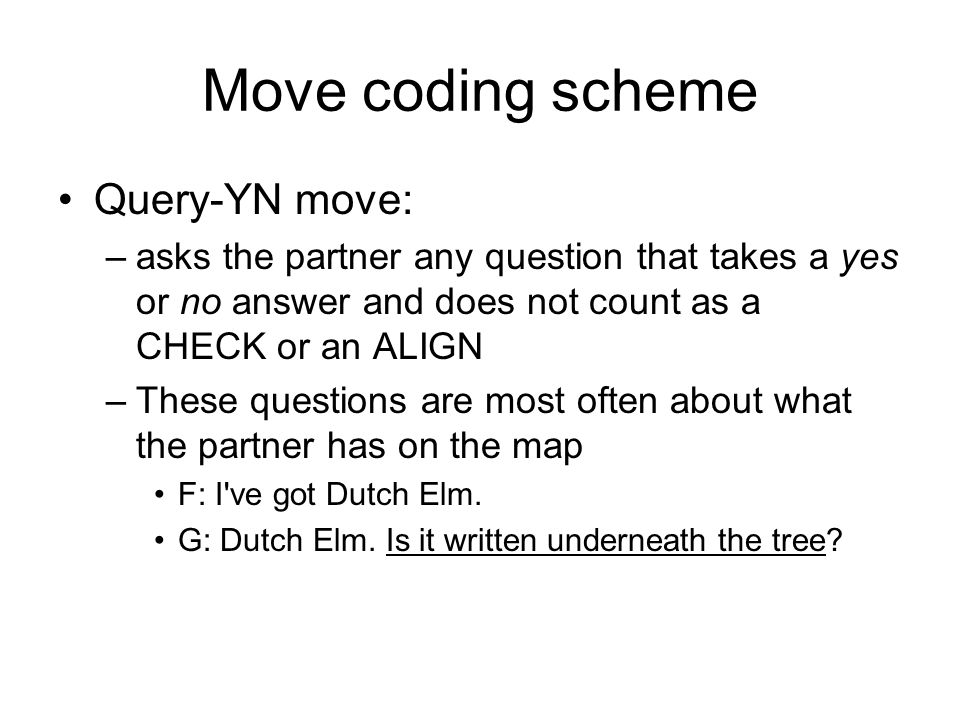 Move coding scheme

• Query-YN move:

– asks the partner any question that takes a yes or no answer and does not count as a CHECK or an ALIGN

– These questions are most often about what the partner has on the map

• F: I've got Dutch Elm.

• G: Dutch Elm. Is it written underneath the tree?